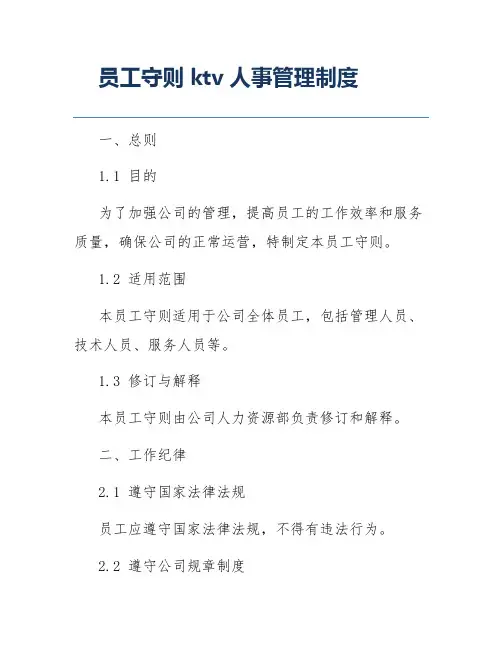 员工守则 ktv 人事管理制度

一、总则

1.1 目的

为了加强公司的管理，提高员工的工作效率和服务质量，确保公司的正常运营，特制定本员工守则。

1.2 适用范围

本员工守则适用于公司全体员工，包括管理人员、技术人员、服务人员等。

1.3 修订与解释

本员工守则由公司人力资源部负责修订和解释。

二、工作纪律

2.1 遵守国家法律法规

员工应遵守国家法律法规，不得有违法行为。

2.2 遵守公司规章制度